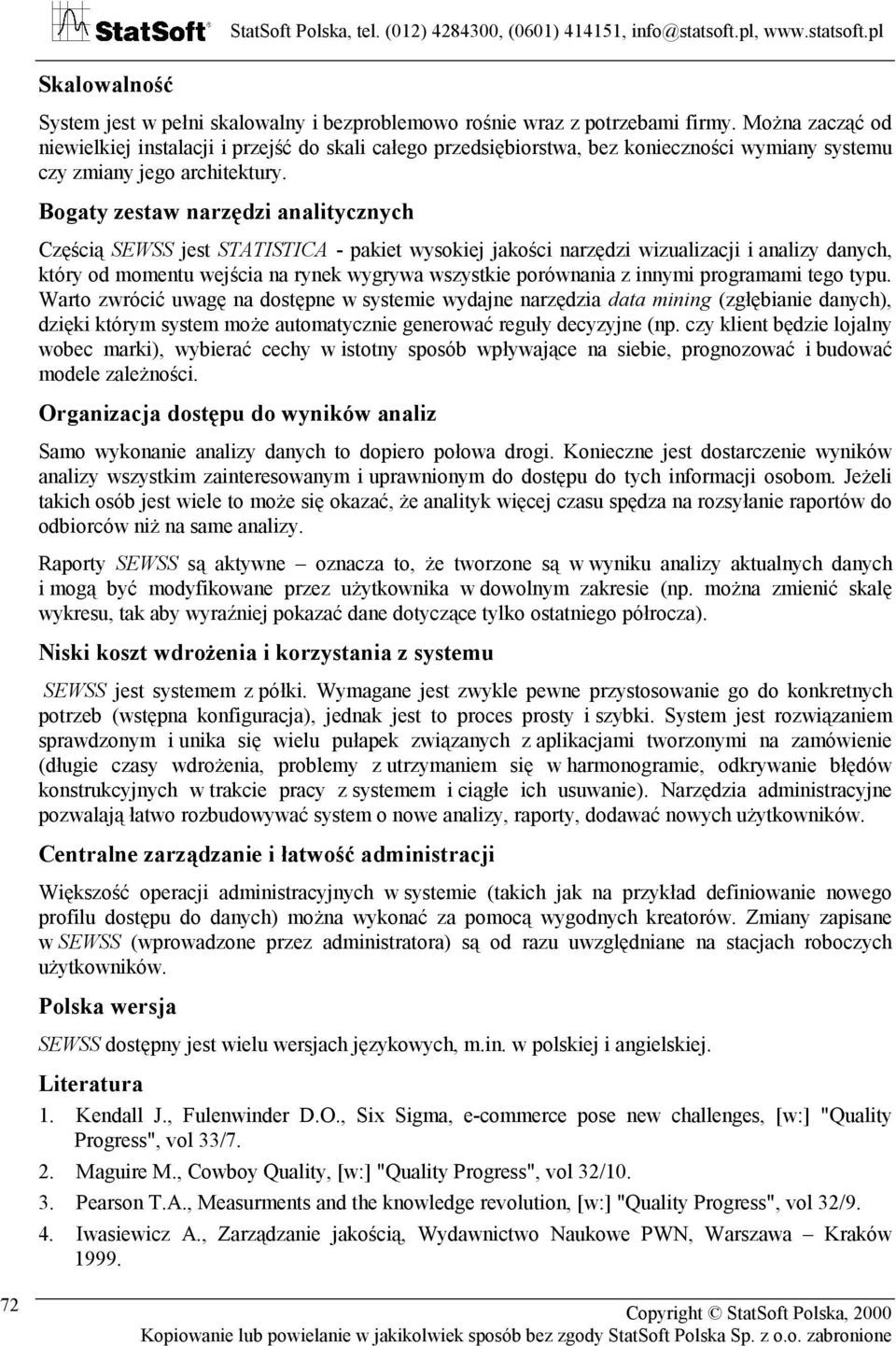 StatSoft® StatSoft Polska, tel. (012) 4284300, (0601) 414151, info@statsoft.pl, www.statsoft.pl

Skalowalność

System jest w pełni skalowalny i bezproblemowo rośnie wraz z potrzebami firmy. Można zacząć od niewielkiej instalacji i przejść do skali całego przedsiębiorstwa, bez konieczności wymiany systemu czy zmiany jego architektury.

Bogaty zestaw narzędzi analitycznych

Częścią SEWSS jest STATISTICA - pakiet wysokiej jakości narzędzi wizualizacji i analizy danych, który od momentu wejścia na rynek wygrywa wszystkie porównania z innymi programami tego typu. Warto zwrócić uwagę na dostępne w systemie wydajne narzędzia data mining (zgłębianie danych), dzięki którym system może automatycznie generować reguły decyzyjne (np. czy klient będzie lojalny wobec marki), wybierać cechy w istotny sposób wpływające na siebie, prognozować i budować modele zależności.

Organizacja dostępu do wyników analiz

Samo wykonanie analizy danych to dopiero połowa drogi. Konieczne jest dostarczenie wyników analizy wszystkim zainteresowanym i uprawnionym do dostępu do tych informacji osobom. Jeżeli takich osób jest wiele to może się okazać, że analityk więcej czasu spędza na rozsyłanie raportów do odbiorców niż na same analizy.

Raporty SEWSS są aktywne – oznacza to, że tworzone są w wyniku analizy aktualnych danych i mogą być modyfikowane przez użytkownika w dowolnym zakresie (np. można zmienić skalę wykresu, tak aby wyraźniej pokazać dane dotyczące tylko ostatniego półrocza).

Niski koszt wdrożenia i korzystania z systemu

SEWSS jest systemem z półki. Wymagane jest zwykle pewne przystosowanie go do konkretnych potrzeb (wstępna konfiguracja), jednak jest to proces prosty i szybki. System jest rozwiązaniem sprawdzonym i unika się wielu pułapek związanych z aplikacjami tworzonymi na zamówienie (długie czasy wdrożenia, problemy z utrzymaniem się w harmonogramie, odkrywanie błędów konstrukcyjnych w trakcie pracy z systemem i ciągłe ich usuwanie). Narzędzia administracyjne pozwalają łatwo rozbudowywać system o nowe analizy, raporty, dodawać nowych użytkowników.

Centralne zarządzanie i łatwość administracji

Większość operacji administracyjnych w systemie (takich jak na przykład definiowanie nowego profilu dostępu do danych) można wykonać za pomocą wygodnych kreatorów. Zmiany zapisane w SEWSS (wprowadzone przez administratora) są od razu uwzględniane na stacjach roboczych użytkowników.

Polska wersja

SEWSS dostępny jest wielu wersjach językowych, m.in. w polskiej i angielskiej.

Literatura

1. Kendall J., Fulenwinder D.O., Six Sigma, e-commerce pose new challenges, [w:] "Quality Progress", vol 33/7.
2. Maguire M., Cowboy Quality, [w:] "Quality Progress", vol 32/10.
3. Pearson T.A., Measurments and the knowledge revolution, [w:] "Quality Progress", vol 32/9.
4. Iwasiewicz A., Zarządzanie jakością, Wydawnictwo Naukowe PWN, Warszawa – Kraków 1999.

72

Copyright © StatSoft Polska, 2000
Kopiowanie lub powielanie w jakikolwiek sposób bez zgody StatSoft Polska Sp. z o.o. zabronione